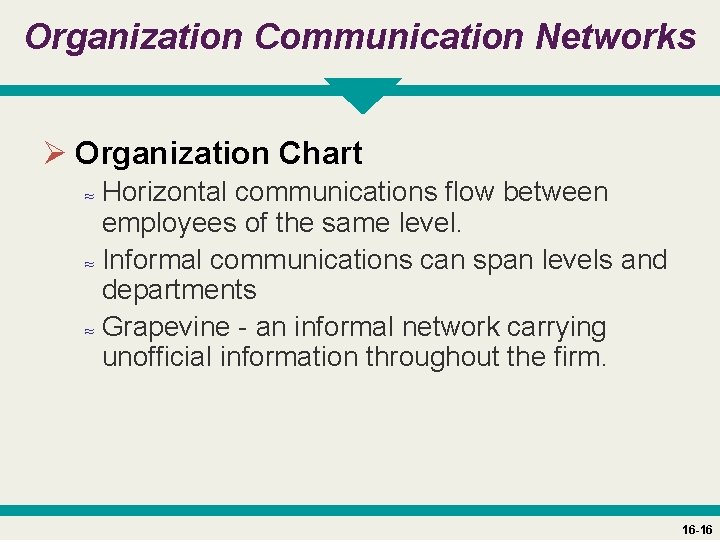 Organization Communication Networks

➢ Organization Chart

≈ Horizontal communications flow between employees of the same level.

≈ Informal communications can span levels and departments

≈ Grapevine - an informal network carrying unofficial information throughout the firm.

16-16